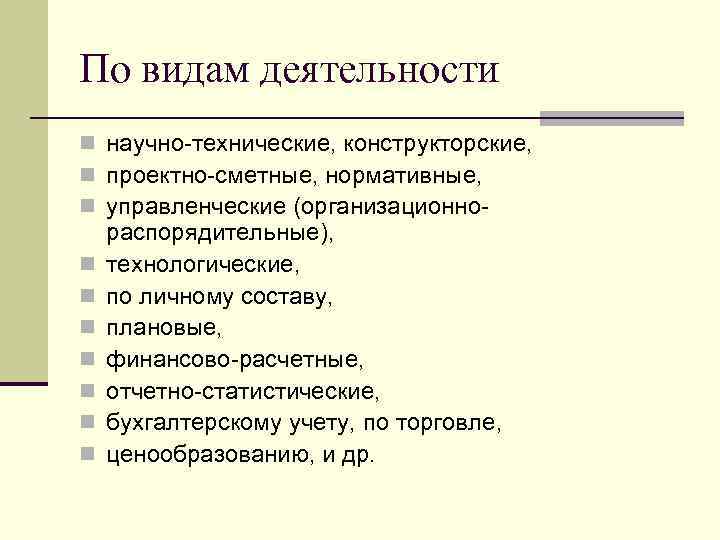 По видам деятельности

- научно-технические, конструкторские,
- проектно-сметные, нормативные,
- управленческие (организационно-распорядительные),
- технологические,
- по личному составу,
- плановые,
- финансово-расчетные,
- отчетно-статистические,
- бухгалтерскому учету, по торговле,
- ценообразованию, и др.